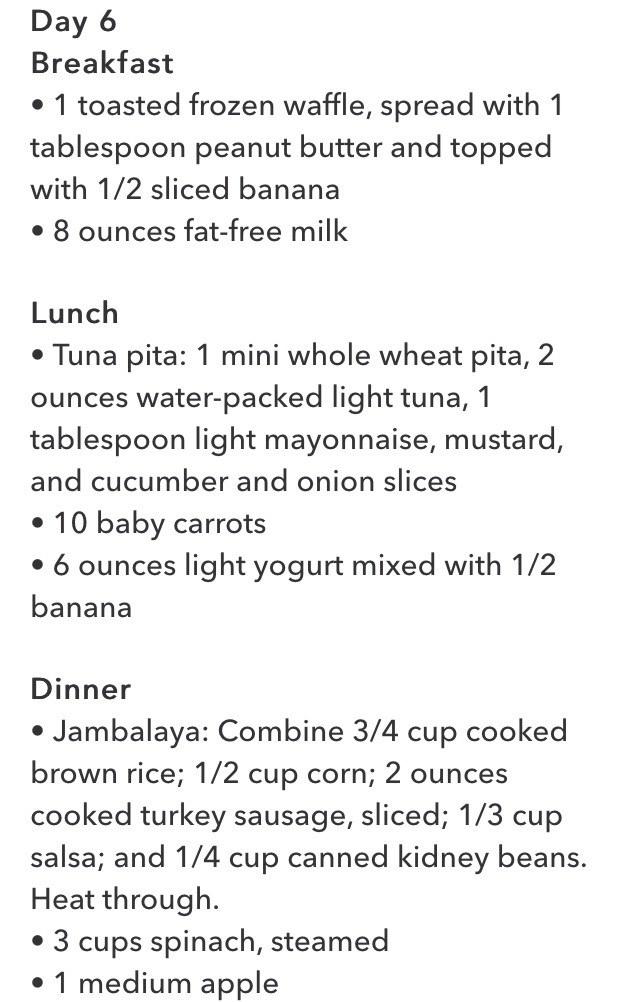 Day 6
Breakfast
• 1 toasted frozen waffle, spread with 1 tablespoon peanut butter and topped with 1/2 sliced banana
• 8 ounces fat-free milk

Lunch
• Tuna pita: 1 mini whole wheat pita, 2 ounces water-packed light tuna, 1 tablespoon light mayonnaise, mustard, and cucumber and onion slices
• 10 baby carrots
• 6 ounces light yogurt mixed with 1/2 banana

Dinner
• Jambalaya: Combine 3/4 cup cooked brown rice; 1/2 cup corn; 2 ounces cooked turkey sausage, sliced; 1/3 cup salsa; and 1/4 cup canned kidney beans. Heat through.
• 3 cups spinach, steamed
• 1 medium apple